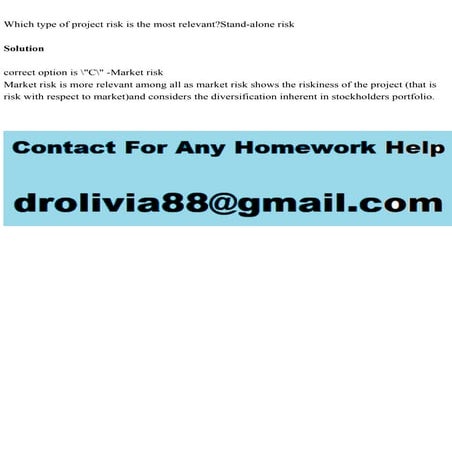 Which type of project risk is the most relevant?Stand-alone risk

Solution

correct option is \"C\" -Market risk

Market risk is more relevant among all as market risk shows the riskiness of the project (that is risk with respect to market)and considers the diversification inherent in stockholders portfolio.

Contact For Any Homework Help

drolivia88@gmail.com